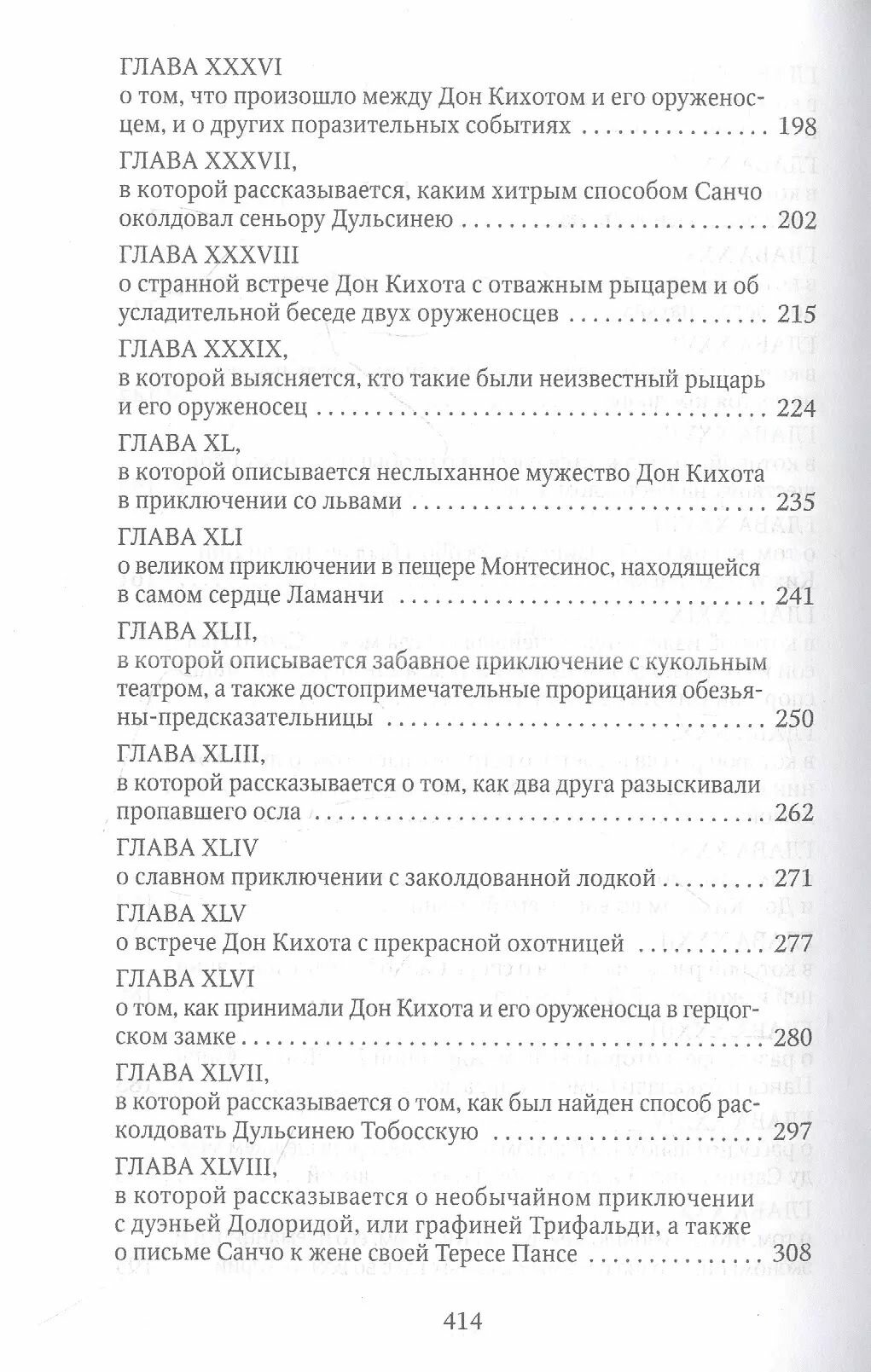 ГЛАВА XXXVI
о том, что произошло между Дон Кихотом и его оруженосцем, и о других поразительных событиях 198

ГЛАВА XXXVII,
в которой рассказывается, каким хитрым способом Санчо околдовал сеньору Дульсинею 202

ГЛАВА XXXVIII
о странной встрече Дон Кихота с отважным рыцарем и об усладительной беседе двух оруженосцев 215

ГЛАВА XXXIX,
в которой выясняется, кто такие были неизвестный рыцарь и его оруженосец 224

ГЛАВА XL,
в которой описывается неслыханное мужество Дон Кихота в приключении со львами 235

ГЛАВА XLI
о великом приключении в пещере Монтесинос, находящейся в самом сердце Ламанчи 241

ГЛАВА XLII,
в которой описывается забавное приключение с кукольным театром, а также достопримечательные прорицания обезьяны-предсказательницы 250

ГЛАВА XLIII,
в которой рассказывается о том, как два друга разыскивали пропавшего осла 262

ГЛАВА XLIV
о славном приключении с заколдованной лодкой 271

ГЛАВА XLV
о встрече Дон Кихота с прекрасной охотницей 277

ГЛАВА XLVI
о том, как принимали Дон Кихота и его оруженосца в герцогском замке 280

ГЛАВА XLVII,
в которой рассказывается о том, как был найден способ расколдовать Дульсинею Тобосскую 297

ГЛАВА XLVIII,
в которой рассказывается о необычайном приключении с дуэньей Долоридой, или графиней Трифальди, а также о письме Санчо к жене своей Тересе Пансе 308

414